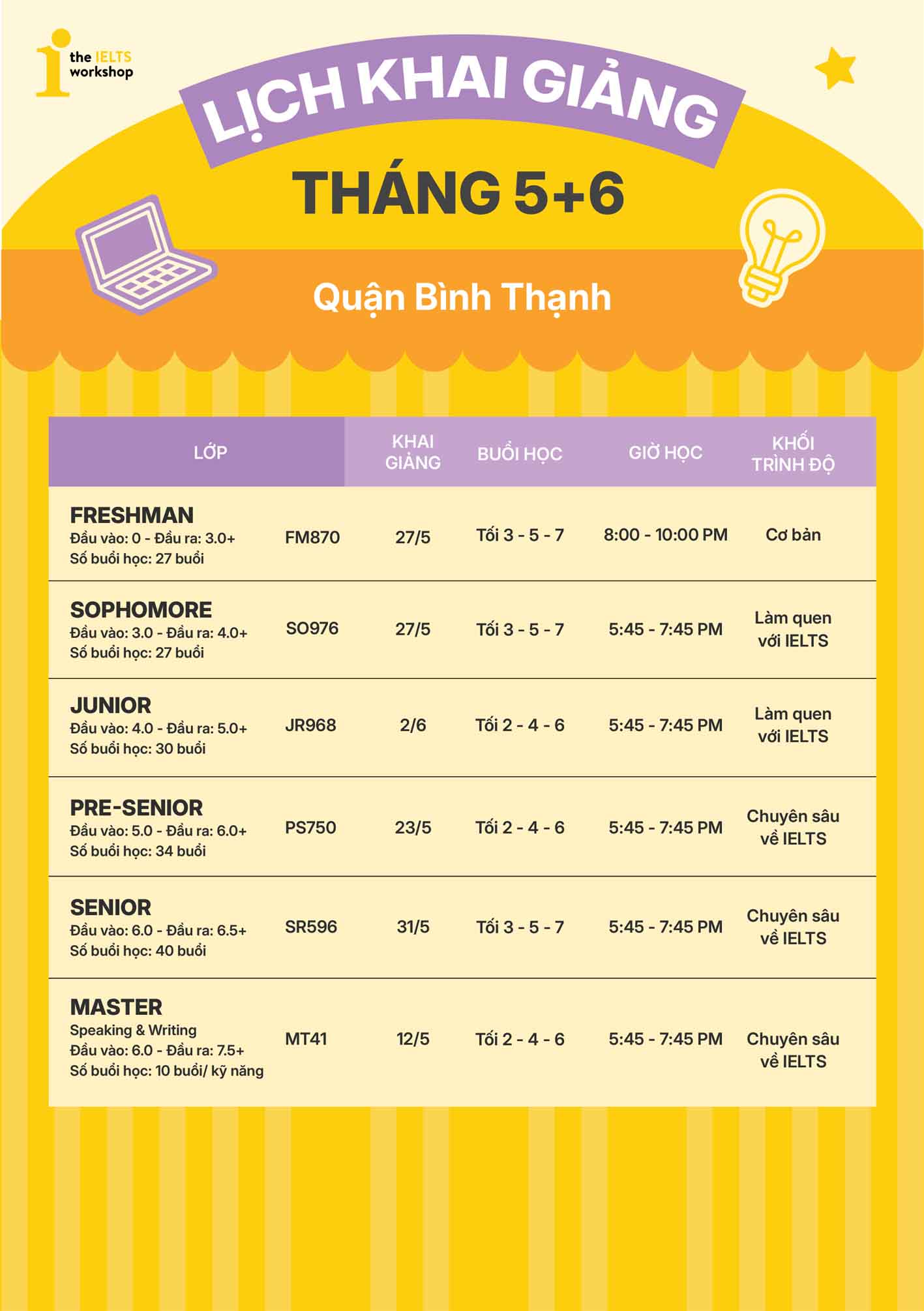 the IELTS workshop

LỊCH KHAI GIẢNG

THÁNG 5+6

Quận Bình Thạnh

| LỚP | | KHAI GIẢNG | BUỔI HỌC | GIỜ HỌC | KHỐI TRÌNH ĐỘ |
|---|---|---|---|---|---|
| FRESHMAN Đầu vào: 0 - Đầu ra: 3.0+ Số buổi học: 27 buổi | FM870 | 27/5 | Tối 3 - 5 - 7 | 8:00 - 10:00 PM | Cơ bản |
| SOPHOMORE Đầu vào: 3.0 - Đầu ra: 4.0+ Số buổi học: 27 buổi | SO976 | 27/5 | Tối 3 - 5 - 7 | 5:45 - 7:45 PM | Làm quen với IELTS |
| JUNIOR Đầu vào: 4.0 - Đầu ra: 5.0+ Số buổi học: 30 buổi | JR968 | 2/6 | Tối 2 - 4 - 6 | 5:45 - 7:45 PM | Làm quen với IELTS |
| PRE-SENIOR Đầu vào: 5.0 - Đầu ra: 6.0+ Số buổi học: 34 buổi | PS750 | 23/5 | Tối 2 - 4 - 6 | 5:45 - 7:45 PM | Chuyên sâu về IELTS |
| SENIOR Đầu vào: 6.0 - Đầu ra: 6.5+ Số buổi học: 40 buổi | SR596 | 31/5 | Tối 3 - 5 - 7 | 5:45 - 7:45 PM | Chuyên sâu về IELTS |
| MASTER Speaking & Writing Đầu vào: 6.0 - Đầu ra: 7.5+ Số buổi học: 10 buổi/ kỹ năng | MT41 | 12/5 | Tối 2 - 4 - 6 | 5:45 - 7:45 PM | Chuyên sâu về IELTS |